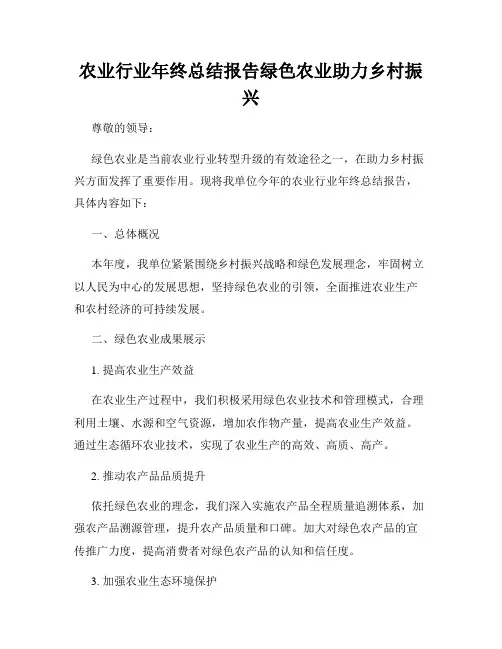 农业行业年终总结报告绿色农业助力乡村振兴

尊敬的领导：

绿色农业是当前农业行业转型升级的有效途径之一，在助力乡村振兴方面发挥了重要作用。现将我单位今年的农业行业年终总结报告，具体内容如下：

一、总体概况

本年度，我单位紧紧围绕乡村振兴战略和绿色发展理念，牢固树立以人民为中心的发展思想，坚持绿色农业的引领，全面推进农业生产和农村经济的可持续发展。

二、绿色农业成果展示

1. 提高农业生产效益

在农业生产过程中，我们积极采用绿色农业技术和管理模式，合理利用土壤、水源和空气资源，增加农作物产量，提高农业生产效益。通过生态循环农业技术，实现了农业生产的高效、高质、高产。

2. 推动农产品品质提升

依托绿色农业的理念，我们深入实施农产品全程质量追溯体系，加强农产品溯源管理，提升农产品质量和口碑。加大对绿色农产品的宣传推广力度，提高消费者对绿色农产品的认知和信任度。

3. 加强农业生态环境保护